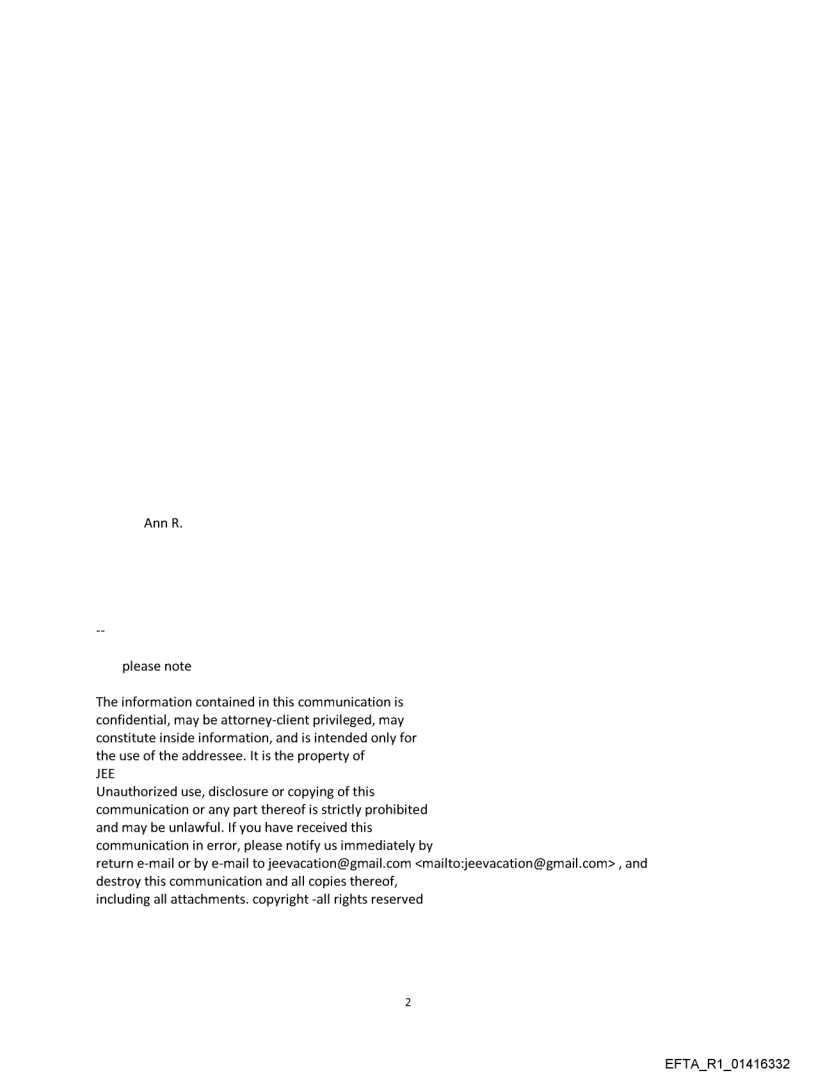 Ann R.

--

please note

The information contained in this communication is confidential, may be attorney-client privileged, may constitute inside information, and is intended only for the use of the addressee. It is the property of JEE
Unauthorized use, disclosure or copying of this communication or any part thereof is strictly prohibited and may be unlawful. If you have received this communication in error, please notify us immediately by return e-mail or by e-mail to jeevacation@gmail.com <mailto:jeevacation@gmail.com> , and destroy this communication and all copies thereof, including all attachments. copyright -all rights reserved

2

EFTA_R1_01416332